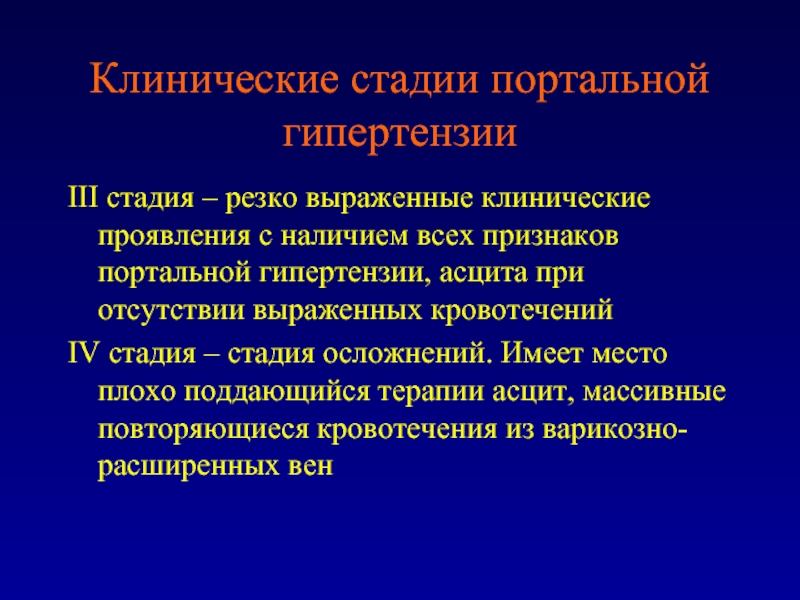 Клинические стадии портальной гипертензии

III стадия – резко выраженные клинические проявления с наличием всех признаков портальной гипертензии, асцита при отсутствии выраженных кровотечений

IV стадия – стадия осложнений. Имеет место плохо поддающийся терапии асцит, массивные повторяющиеся кровотечения из варикозно-расширенных вен